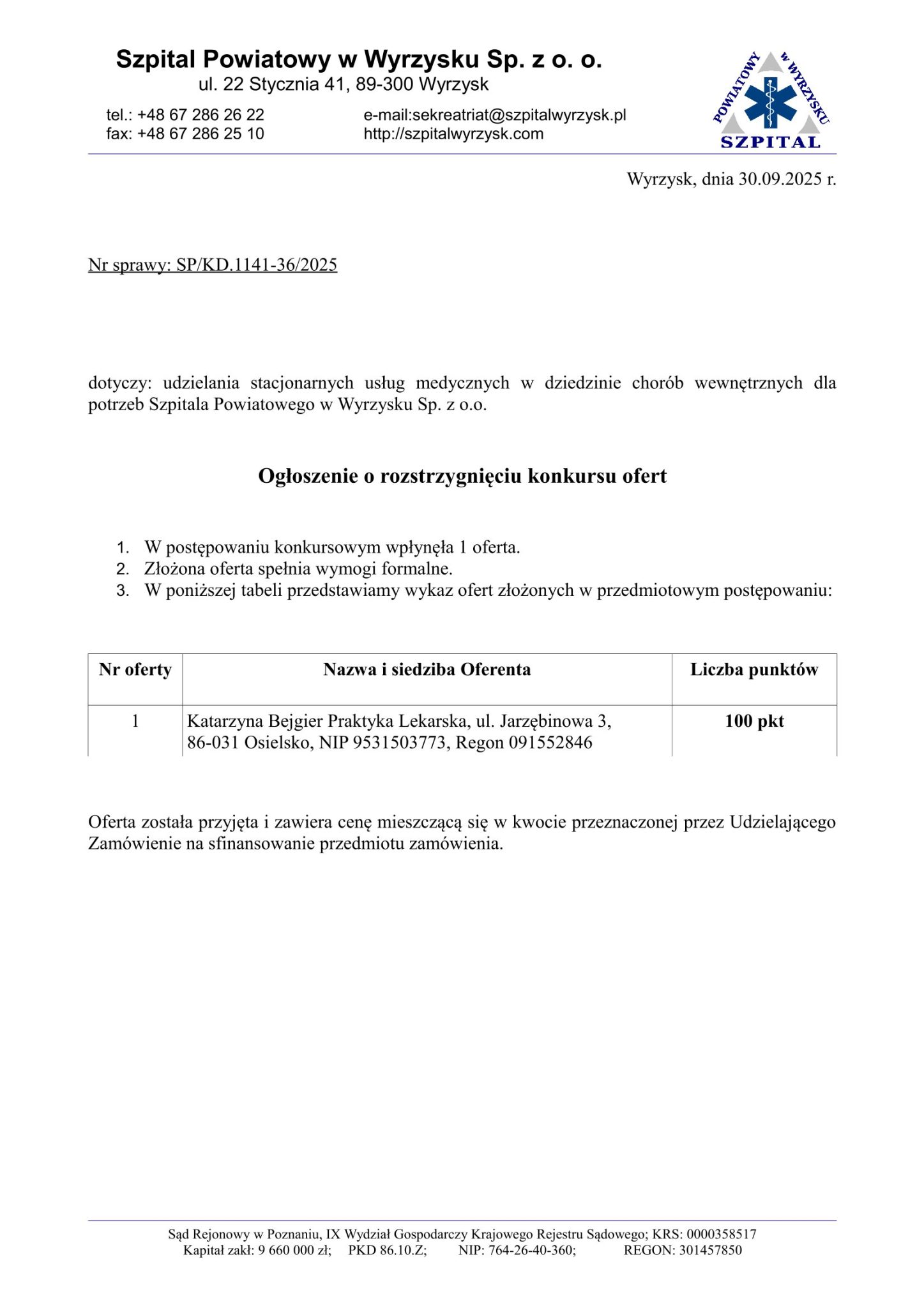 Szpital Powiatowy w Wyrzysku Sp. z o. o.
ul. 22 Stycznia 41, 89-300 Wyrzysk

tel.: +48 67 286 26 22
fax: +48 67 286 25 10

e-mail:sekreatriat@szpitalwyrzysk.pl
http://szpitalwyrzysk.com

POWIATOWY w WYRZYSKU
SZPITAL

Wyrzysk, dnia 30.09.2025 r.

Nr sprawy: SP/KD.1141-36/2025

dotyczy: udzielania stacjonarnych usług medycznych w dziedzinie chorób wewnętrznych dla potrzeb Szpitala Powiatowego w Wyrzysku Sp. z o.o.

Ogłoszenie o rozstrzygnięciu konkursu ofert

1. W postępowaniu konkursowym wpłynęła 1 oferta.
2. Złożona oferta spełnia wymogi formalne.
3. W poniższej tabeli przedstawiamy wykaz ofert złożonych w przedmiotowym postępowaniu:

| Nr oferty | Nazwa i siedziba Oferenta | Liczba punktów |
|---|---|---|
| 1 | Katarzyna Bejgier Praktyka Lekarska, ul. Jarzębinowa 3, 86-031 Osielsko, NIP 9531503773, Regon 091552846 | 100 pkt |

Oferta została przyjęta i zawiera cenę mieszczącą się w kwocie przeznaczonej przez Udzielającego Zamówienie na sfinansowanie przedmiotu zamówienia.

Sąd Rejonowy w Poznaniu, IX Wydział Gospodarczy Krajowego Rejestru Sądowego; KRS: 0000358517
Kapitał zakł: 9 660 000 zł; PKD 86.10.Z; NIP: 764-26-40-360; REGON: 301457850